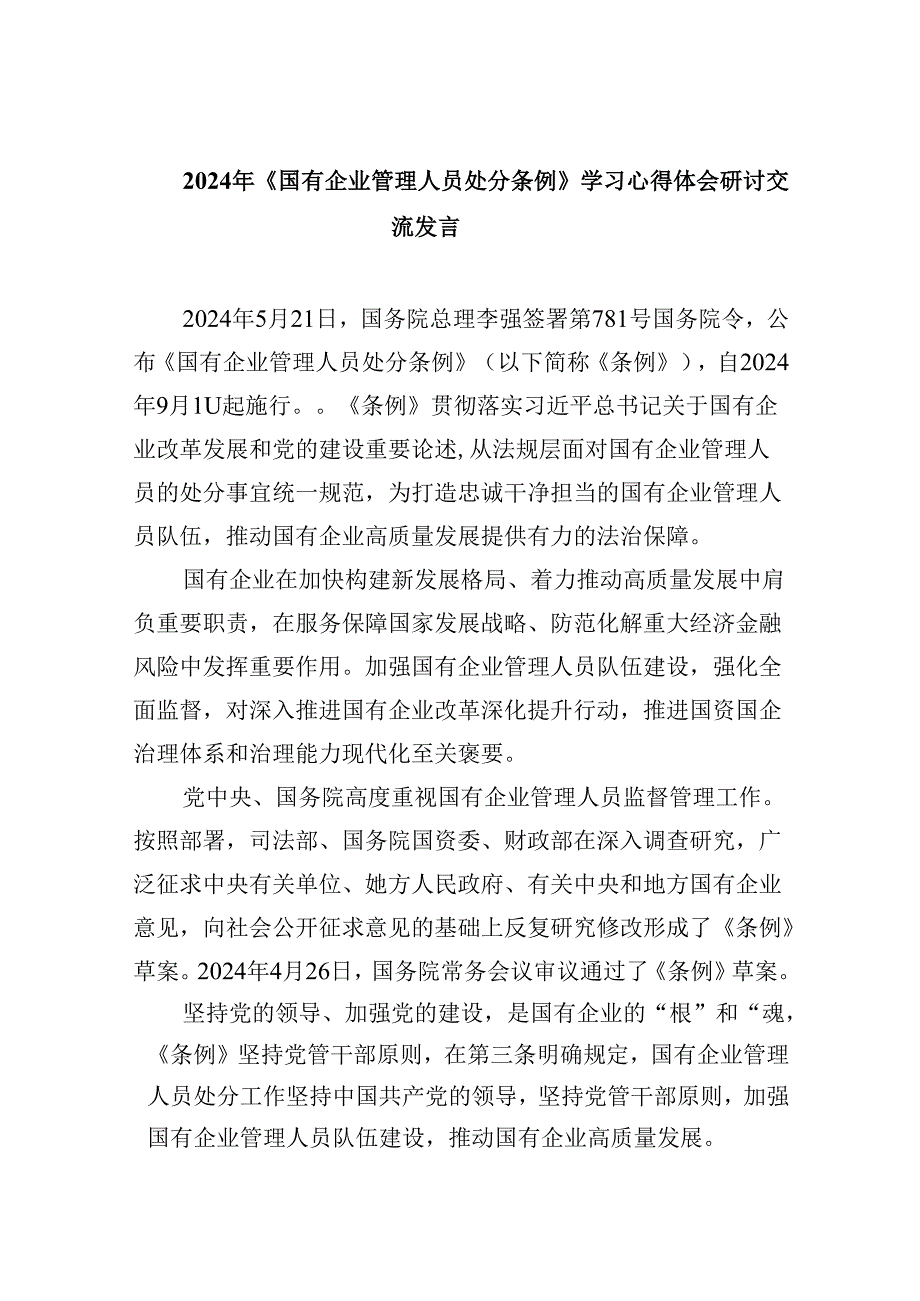 2024年《国有企业管理人员处分条例》学习心得体会研讨交流发言

2024年5月21日，国务院总理李强签署第781号国务院令，公布《国有企业管理人员处分条例》（以下简称《条例》），自2024年9月1U起施行。。《条例》贯彻落实习近平总书记关于国有企业改革发展和党的建设重要论述,从法规层面对国有企业管理人员的处分事宜统一规范，为打造忠诚干净担当的国有企业管理人员队伍，推动国有企业高质量发展提供有力的法治保障。

国有企业在加快构建新发展格局、着力推动高质量发展中肩负重要职责，在服务保障国家发展战略、防范化解重大经济金融风险中发挥重要作用。加强国有企业管理人员队伍建设，强化全面监督，对深入推进国有企业改革深化提升行动，推进国资国企治理体系和治理能力现代化至关褒要。

党中央、国务院高度重视国有企业管理人员监督管理工作。按照部署，司法部、国务院国资委、财政部在深入调查研究，广泛征求中央有关单位、她方人民政府、有关中央和地方国有企业意见，向社会公开征求意见的基础上反复研究修改形成了《条例》草案。2024年4月26日，国务院常务会议审议通过了《条例》草案。

坚持党的领导、加强党的建设，是国有企业的“根”和“魂，《条例》坚持党管干部原则，在第三条明确规定，国有企业管理人员处分工作坚持中国共产党的领导，坚持党管干部原则，加强国有企业管理人员队伍建设，推动国有企业高质量发展。